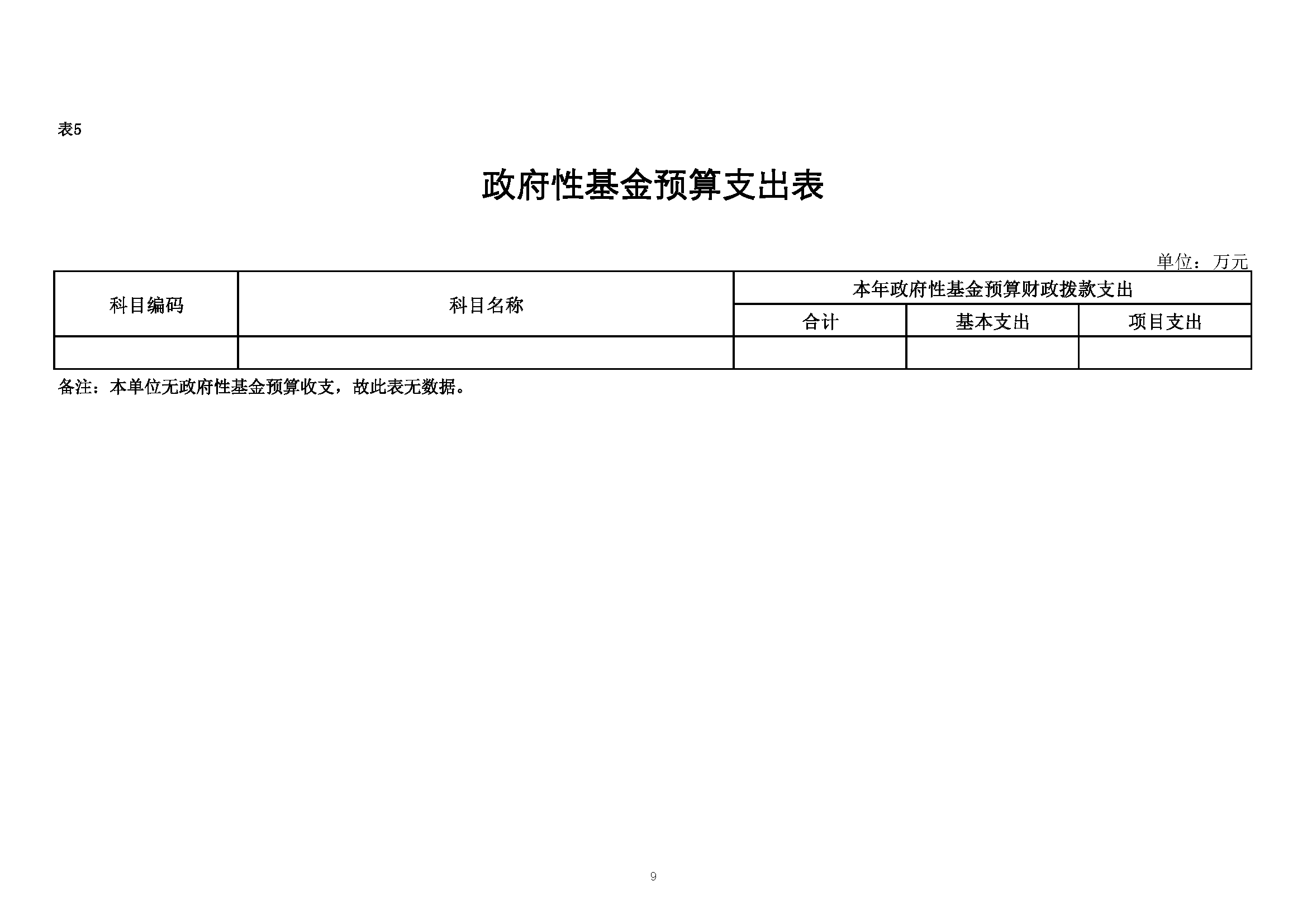 表5

政府性基金预算支出表

单位：万元

| 科目编码 | 科目名称 | 本年政府性基金预算财政拨款支出 | | |
|---|---|---|---|---|
| | | 合计 | 基本支出 | 项目支出 |
| | | | | |

备注：本单位无政府性基金预算收支，故此表无数据。

9